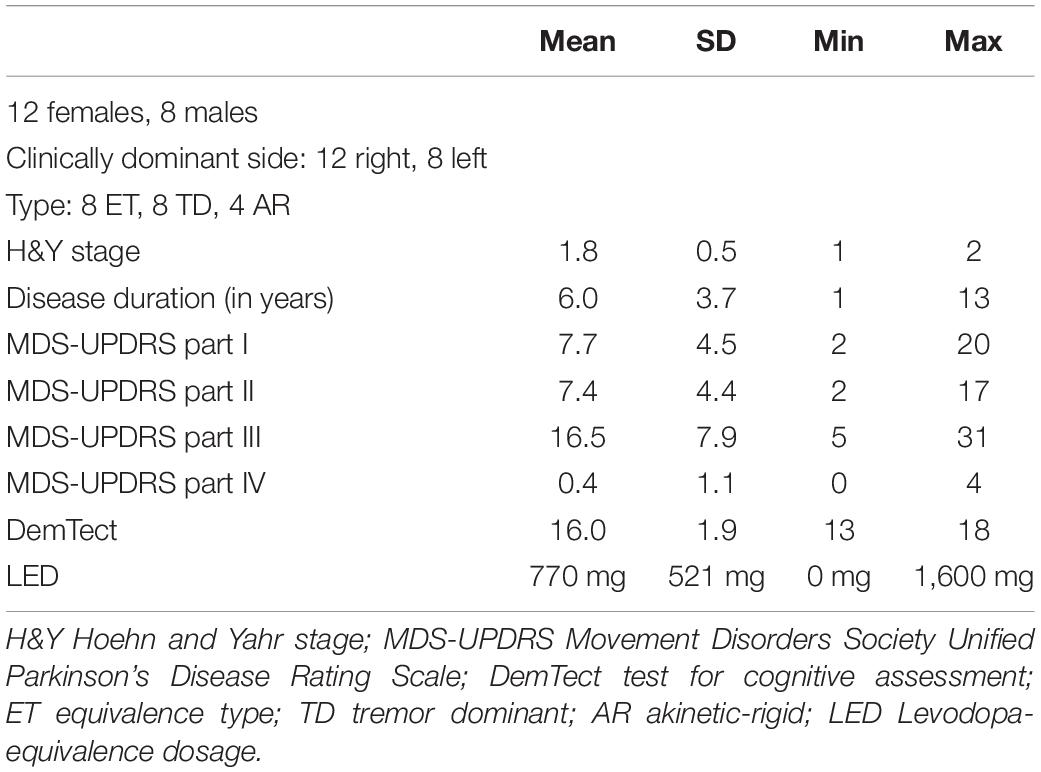 | | Mean | SD | Min | Max |
|---|---|---|---|---|
| 12 females, 8 males | | | | |
| Clinically dominant side: 12 right, 8 left | | | | |
| Type: 8 ET, 8 TD, 4 AR | | | | |
| H&Y stage | 1.8 | 0.5 | 1 | 2 |
| Disease duration (in years) | 6.0 | 3.7 | 1 | 13 |
| MDS-UPDRS part I | 7.7 | 4.5 | 2 | 20 |
| MDS-UPDRS part II | 7.4 | 4.4 | 2 | 17 |
| MDS-UPDRS part III | 16.5 | 7.9 | 5 | 31 |
| MDS-UPDRS part IV | 0.4 | 1.1 | 0 | 4 |
| DemTect | 16.0 | 1.9 | 13 | 18 |
| LED | 770 mg | 521 mg | 0 mg | 1,600 mg |

H&Y Hoehn and Yahr stage; MDS-UPDRS Movement Disorders Society Unified Parkinson's Disease Rating Scale; DemTect test for cognitive assessment; ET equivalence type; TD tremor dominant; AR akinetic-rigid; LED Levodopa-equivalence dosage.